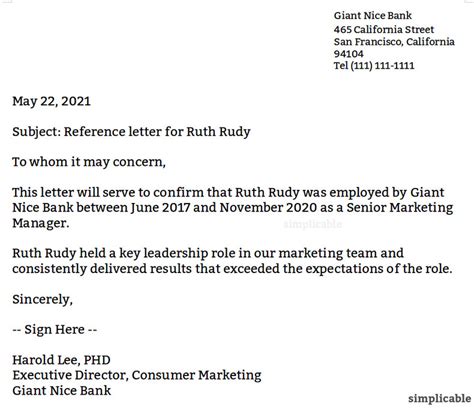 Giant Nice Bank
465 California Street
San Francisco, California
94104
Tel (111) 111-1111

May 22, 2021

Subject: Reference letter for Ruth Rudy

To whom it may concern,

This letter will serve to confirm that Ruth Rudy was employed by Giant Nice Bank between June 2017 and November 2020 as a Senior Marketing Manager.

simplicable

Ruth Rudy held a key leadership role in our marketing team and consistently delivered results that exceeded the expectations of the role.

Sincerely,

-- Sign Here --

Harold Lee, PHD
Executive Director, Consumer Marketing
Giant Nice Bank

simplicable